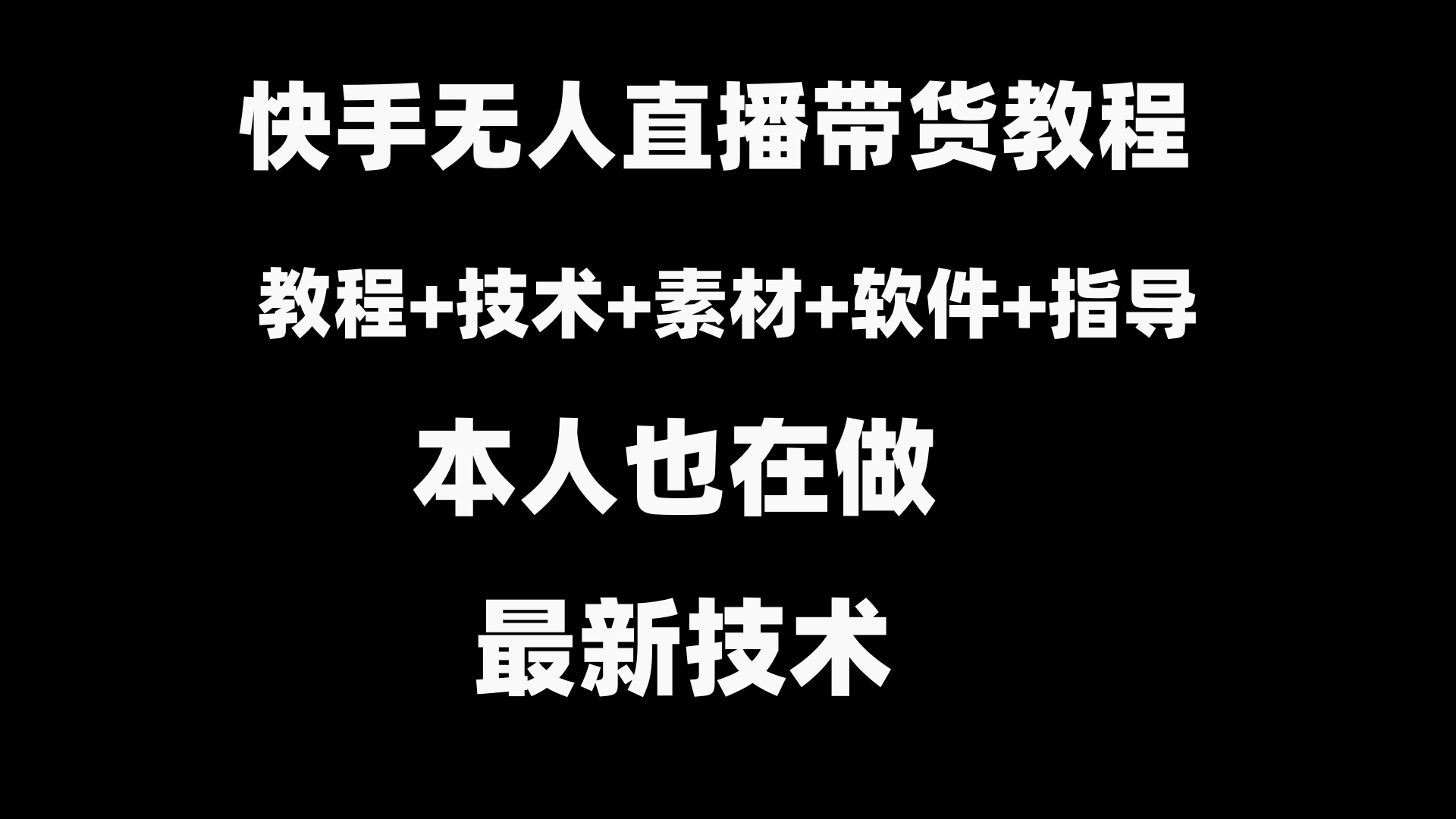 快手无人直播带货教程

教程+技术+素材+软件+指导

本人也在做

最新技术